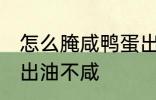 怎么腌咸鸭蛋出
出油不咸